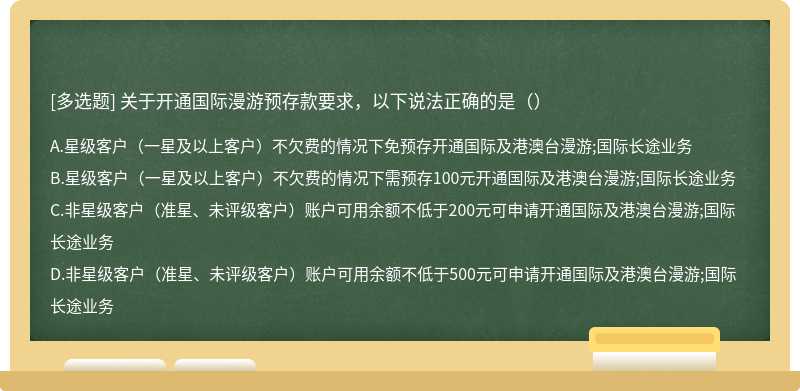 [多选题] 关于开通国际漫游预存款要求，以下说法正确的是（）

A.星级客户（一星及以上客户）不欠费的情况下免预存开通国际及港澳台漫游;国际长途业务

B.星级客户（一星及以上客户）不欠费的情况下需预存100元开通国际及港澳台漫游;国际长途业务

C.非星级客户（准星、未评级客户）账户可用余额不低于200元可申请开通国际及港澳台漫游;国际长途业务

D.非星级客户（准星、未评级客户）账户可用余额不低于500元可申请开通国际及港澳台漫游;国际长途业务